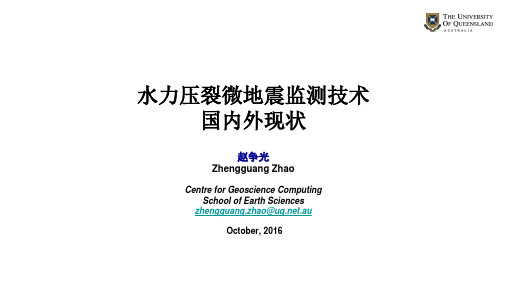 THE UNIVERSITY OF QUEENSLAND
AUSTRALIA

水力压裂微地震监测技术
国内外现状

赵争光
Zhengguang Zhao

Centre for Geoscience Computing
School of Earth Sciences
zhengguang.zhao@uq.net.au

October, 2016